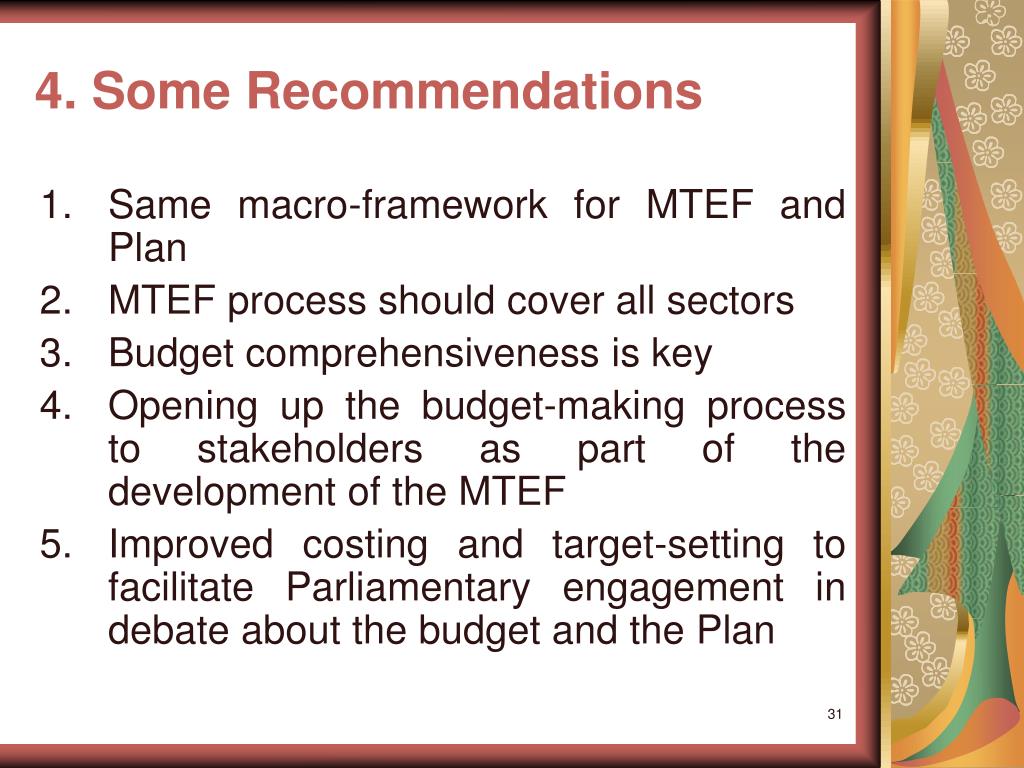 4. Some Recommendations

1. Same macro-framework for MTEF and Plan
2. MTEF process should cover all sectors
3. Budget comprehensiveness is key
4. Opening up the budget-making process to stakeholders as part of the development of the MTEF
5. Improved costing and target-setting to facilitate Parliamentary engagement in debate about the budget and the Plan

31